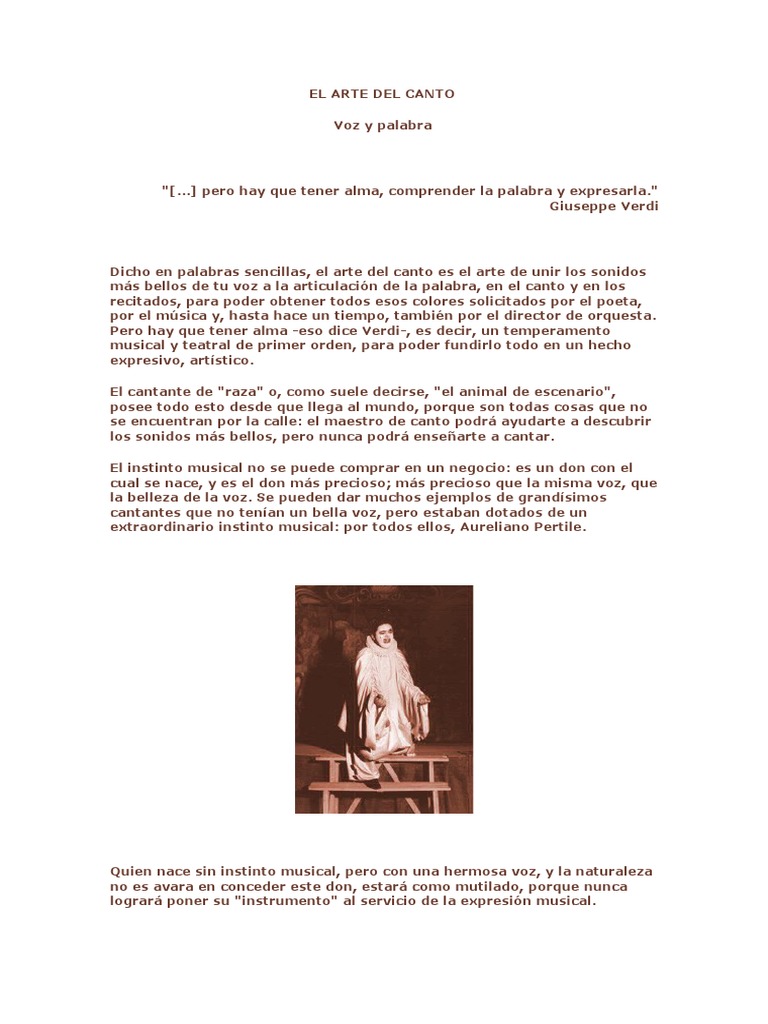 EL ARTE DEL CANTO

Voz y palabra

"[...] pero hay que tener alma, comprender la palabra y expresarla."
Giuseppe Verdi

Dicho en palabras sencillas, el arte del canto es el arte de unir los sonidos más bellos de tu voz a la articulación de la palabra, en el canto y en los recitados, para poder obtener todos esos colores solicitados por el poeta, por el música y, hasta hace un tiempo, también por el director de orquesta. Pero hay que tener alma -eso dice Verdi-, es decir, un temperamento musical y teatral de primer orden, para poder fundirlo todo en un hecho expresivo, artístico.

El cantante de "raza" o, como suele decirse, "el animal de escenario", posee todo esto desde que llega al mundo, porque son todas cosas que no se encuentran por la calle: el maestro de canto podrá ayudarte a descubrir los sonidos más bellos, pero nunca podrá enseñarte a cantar.

El instinto musical no se puede comprar en un negocio: es un don con el cual se nace, y es el don más precioso; más precioso que la misma voz, que la belleza de la voz. Se pueden dar muchos ejemplos de grandísimos cantantes que no tenían un bella voz, pero estaban dotados de un extraordinario instinto musical: por todos ellos, Aureliano Pertile.

Quien nace sin instinto musical, pero con una hermosa voz, y la naturaleza no es avara en conceder este don, estará como mutilado, porque nunca logrará poner su "instrumento" al servicio de la expresión musical.